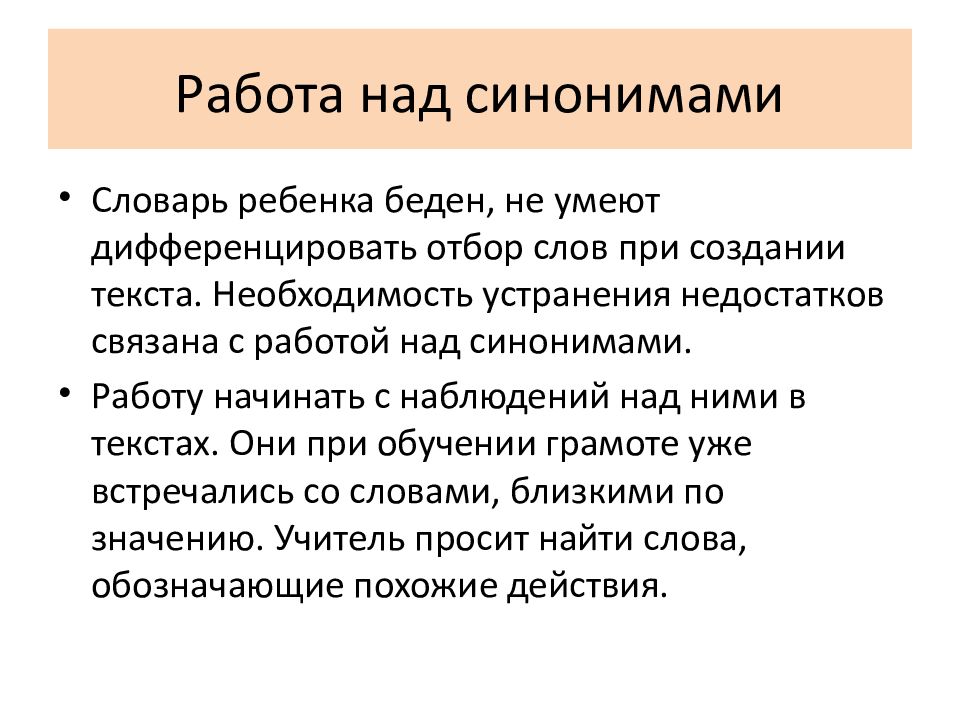 Работа над синонимами

• Словарь ребенка беден, не умеют дифференцировать отбор слов при создании текста. Необходимость устранения недостатков связана с работой над синонимами.

• Работу начинать с наблюдений над ними в текстах. Они при обучении грамоте уже встречались со словами, близкими по значению. Учитель просит найти слова, обозначающие похожие действия.